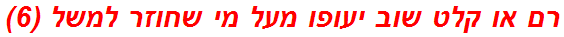 רם או קלט שוב יעופו מעל מי שחוזר למשל (6)